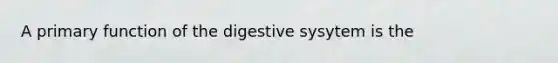 A primary function of the digestive sysytem is the